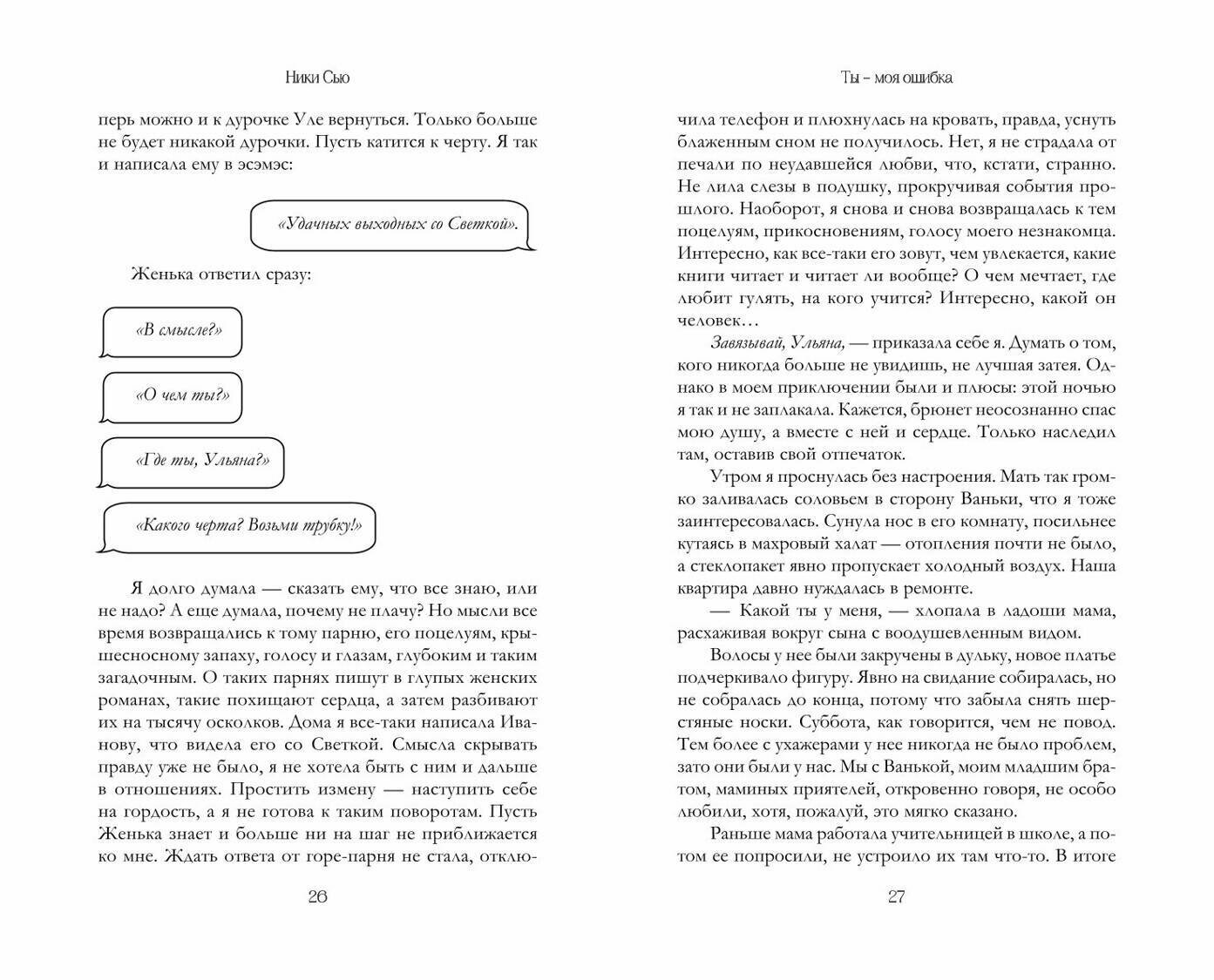 Ники Сью

перь можно и к дурочке Уле вернуться. Только больше не будет никакой дурочки. Пусть катится к черту. Я так и написала ему в эсэмэс:

«Удачных выходных со Светкой».

Женька ответил сразу:

«В смысле?»

«О чем ты?»

«Где ты, Ульяна?»

«Какого черта? Возьми трубку!»

Я долго думала — сказать ему, что все знаю, или не надо? А еще думала, почему не плачу? Но мысли все время возвращались к тому парню, его поцелуям, крышесносному запаху, голосу и глазам, глубоким и таким загадочным. О таких парнях пишут в глупых женских романах, такие похищают сердца, а затем разбивают их на тысячу осколков. Дома я все-таки написала Иванову, что видела его со Светкой. Смысла скрывать правду уже не было, я не хотела быть с ним и дальше в отношениях. Простить измену — наступить себе на гордость, а я не готова к таким поворотам. Пусть Женька знает и больше ни на шаг не приближается ко мне. Ждать ответа от горе-парня не стала, отклю-

26

Ты – моя ошибка

чила телефон и плюхнулась на кровать, правда, уснуть блаженным сном не получилось. Нет, я не страдала от печали по неудавшейся любви, что, кстати, странно. Не лила слезы в подушку, прокручивая события прошлого. Наоборот, я снова и снова возвращалась к тем поцелуям, прикосновениям, голосу моего незнакомца. Интересно, как все-таки его зовут, чем увлекается, какие книги читает и читает ли вообще? О чем мечтает, где любит гулять, на кого учится? Интересно, какой он человек…

Завязывай, Ульяна, — приказала себе я. Думать о том, кого никогда больше не увидишь, не лучшая затея. Однако в моем приключении были и плюсы: этой ночью я так и не заплакала. Кажется, брюнет неосознанно спас мою душу, а вместе с ней и сердце. Только наследил там, оставив свой отпечаток.

Утром я проснулась без настроения. Мать так громко заливалась соловьем в сторону Ваньки, что я тоже заинтересовалась. Сунула нос в его комнату, посильнее кутаясь в махровый халат — отопления почти не было, а стеклопакет явно пропускает холодный воздух. Наша квартира давно нуждалась в ремонте.

— Какой ты у меня, — хлопала в ладоши мама, расхаживая вокруг сына с воодушевленным видом.

Волосы у нее были закручены в дульку, новое платье подчеркивало фигуру. Явно на свидание собиралась, но не собралась до конца, потому что забыла снять шерстяные носки. Суббота, как говорится, чем не повод. Тем более с ухажерами у нее никогда не было проблем, зато они были у нас. Мы с Ванькой, моим младшим братом, маминых приятелей, откровенно говоря, не особо любили, хотя, пожалуй, это мягко сказано.

Раньше мама работала учительницей в школе, а потом ее попросили, не устроило их там что-то. В итоге

27